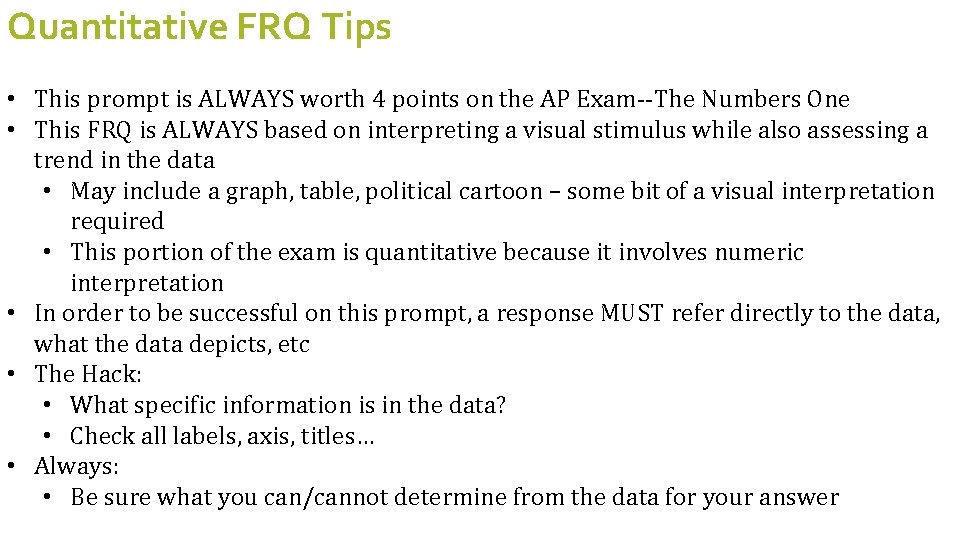 Quantitative FRQ Tips

• This prompt is ALWAYS worth 4 points on the AP Exam--The Numbers One
• This FRQ is ALWAYS based on interpreting a visual stimulus while also assessing a trend in the data
• May include a graph, table, political cartoon – some bit of a visual interpretation required
• This portion of the exam is quantitative because it involves numeric interpretation
• In order to be successful on this prompt, a response MUST refer directly to the data, what the data depicts, etc
• The Hack:
• What specific information is in the data?
• Check all labels, axis, titles…
• Always:
• Be sure what you can/cannot determine from the data for your answer